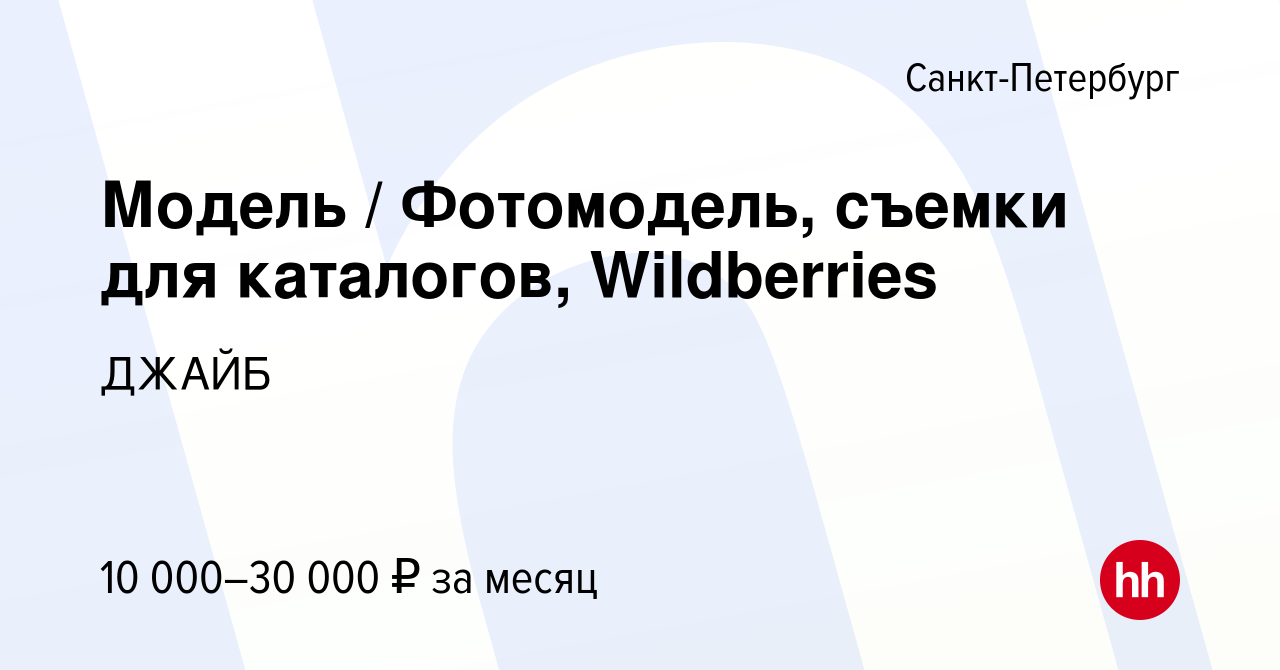 Санкт-Петербург

Модель / Фотомодель, съемки для каталогов, Wildberries

ДЖАЙБ

10 000–30 000 ₽ за месяц

hh